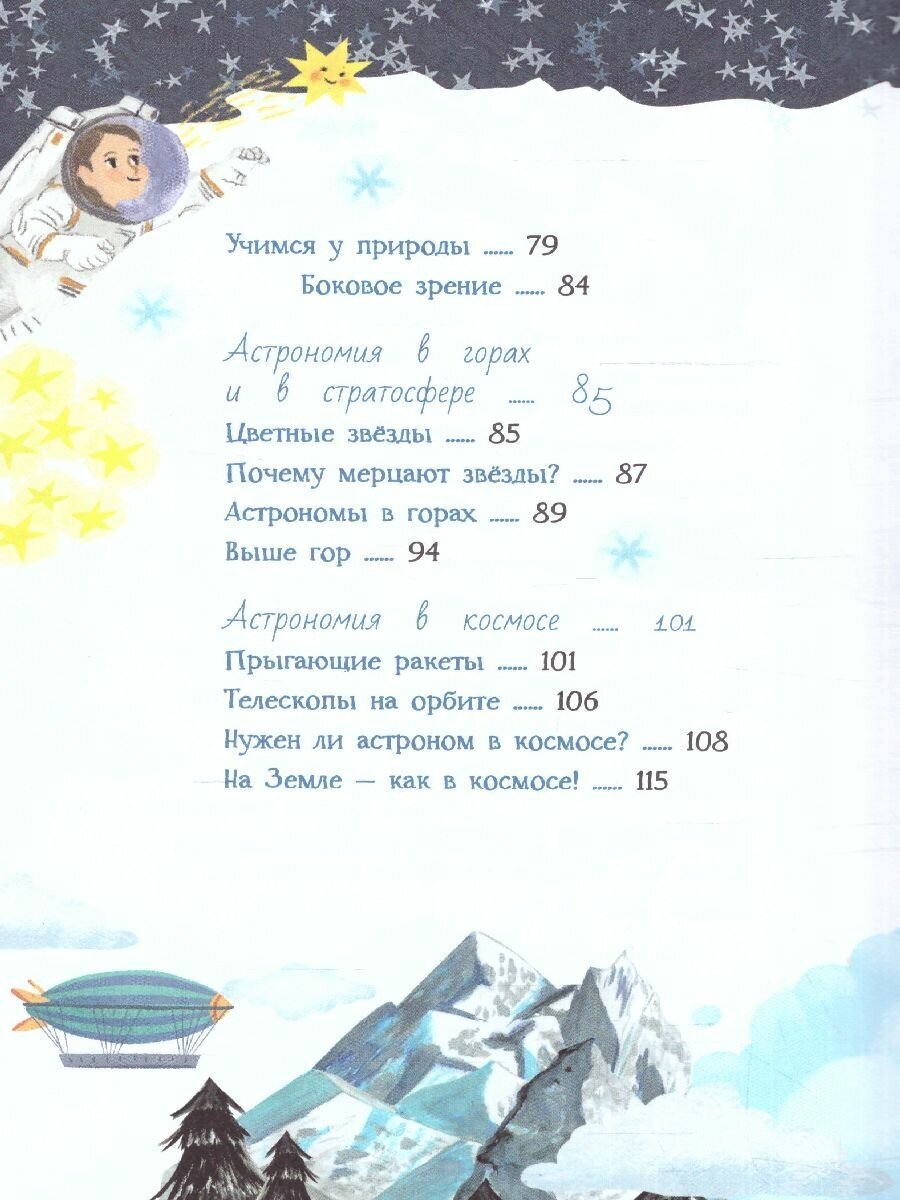 Учимся у природы 79

Боковое зрение 84

Астрономия в горах и в стратосфере 85

Цветные звёзды 85

Почему мерцают звёзды? 87

Астрономы в горах 89

Выше гор 94

Астрономия в космосе 101

Прыгающие ракеты 101

Телескопы на орбите 106

Нужен ли астроном в космосе? 108

На Земле — как в космосе! 115